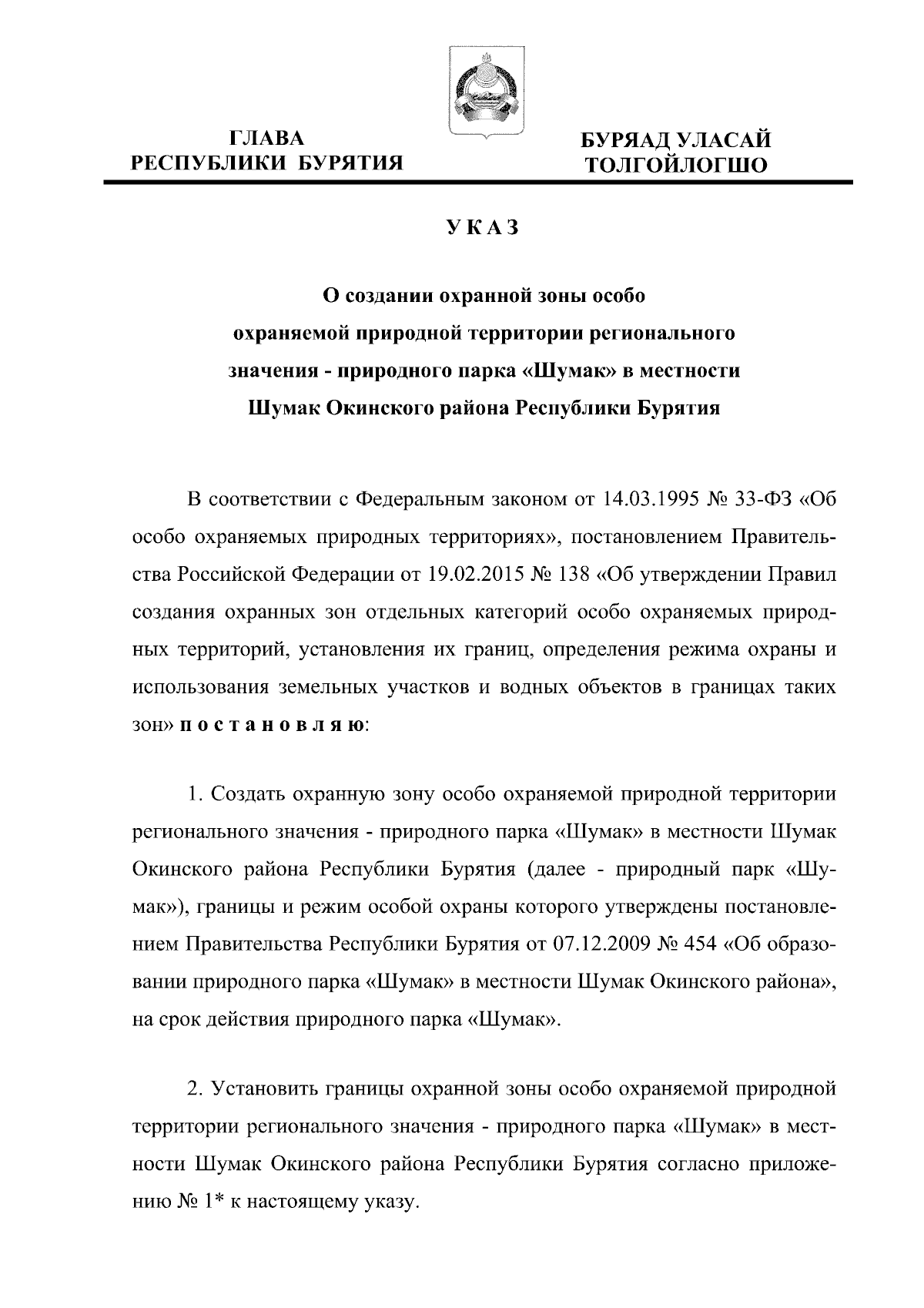 ГЛАВА
РЕСПУБЛИКИ БУРЯТИЯ

БУРЯАД УЛАСАЙ
ТОЛГОЙЛОГШО

УКАЗ

О создании охранной зоны особо
охраняемой природной территории регионального
значения - природного парка «Шумак» в местности
Шумак Окинского района Республики Бурятия

В соответствии с Федеральным законом от 14.03.1995 № 33-ФЗ «Об особо охраняемых природных территориях», постановлением Правительства Российской Федерации от 19.02.2015 № 138 «Об утверждении Правил создания охранных зон отдельных категорий особо охраняемых природных территорий, установления их границ, определения режима охраны и использования земельных участков и водных объектов в границах таких зон» постановляю:

1. Создать охранную зону особо охраняемой природной территории регионального значения - природного парка «Шумак» в местности Шумак Окинского района Республики Бурятия (далее - природный парк «Шумак»), границы и режим особой охраны которого утверждены постановлением Правительства Республики Бурятия от 07.12.2009 № 454 «Об образовании природного парка «Шумак» в местности Шумак Окинского района», на срок действия природного парка «Шумак».

2. Установить границы охранной зоны особо охраняемой природной территории регионального значения - природного парка «Шумак» в местности Шумак Окинского района Республики Бурятия согласно приложению № 1* к настоящему указу.